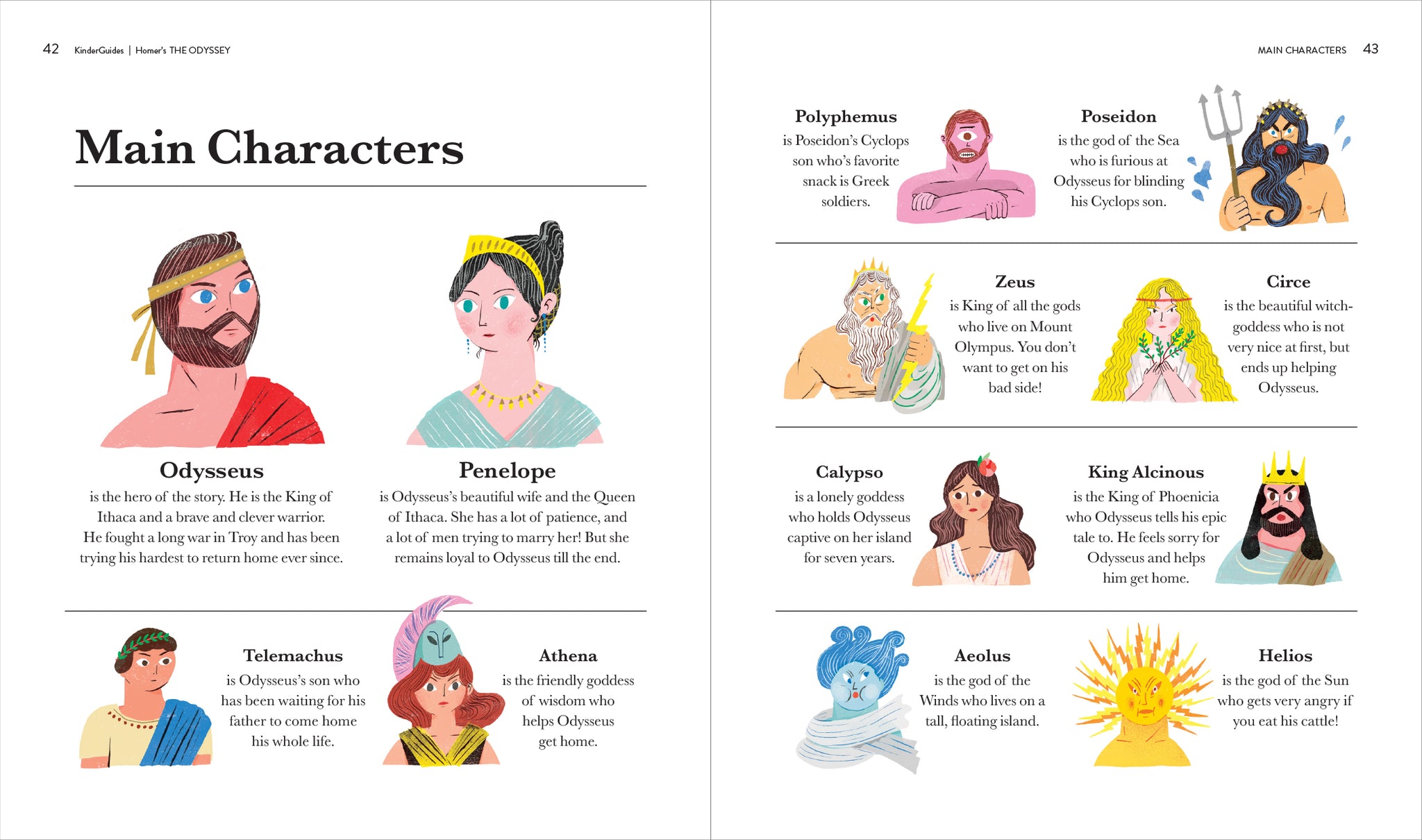 42 KinderGuides | Homer's THE ODYSSEY

Main Characters

Odysseus
is the hero of the story. He is the King of Ithaca and a brave and clever warrior. He fought a long war in Troy and has been trying his hardest to return home ever since.

Penelope
is Odysseus's beautiful wife and the Queen of Ithaca. She has a lot of patience, and a lot of men trying to marry her! But she remains loyal to Odysseus till the end.

Telemachus
is Odysseus's son who has been waiting for his father to come home his whole life.

Athena
is the friendly goddess of wisdom who helps Odysseus get home.

MAIN CHARACTERS 43

Polyphemus
is Poseidon's Cyclops son who's favorite snack is Greek soldiers.

Poseidon
is the god of the Sea who is furious at Odysseus for blinding his Cyclops son.

Zeus
is King of all the gods who live on Mount Olympus. You don't want to get on his bad side!

Circe
is the beautiful witch-goddess who is not very nice at first, but ends up helping Odysseus.

Calypso
is a lonely goddess who holds Odysseus captive on her island for seven years.

King Alcinous
is the King of Phoenicia who Odysseus tells his epic tale to. He feels sorry for Odysseus and helps him get home.

Aeolus
is the god of the Winds who lives on a tall, floating island.

Helios
is the god of the Sun who gets very angry if you eat his cattle!